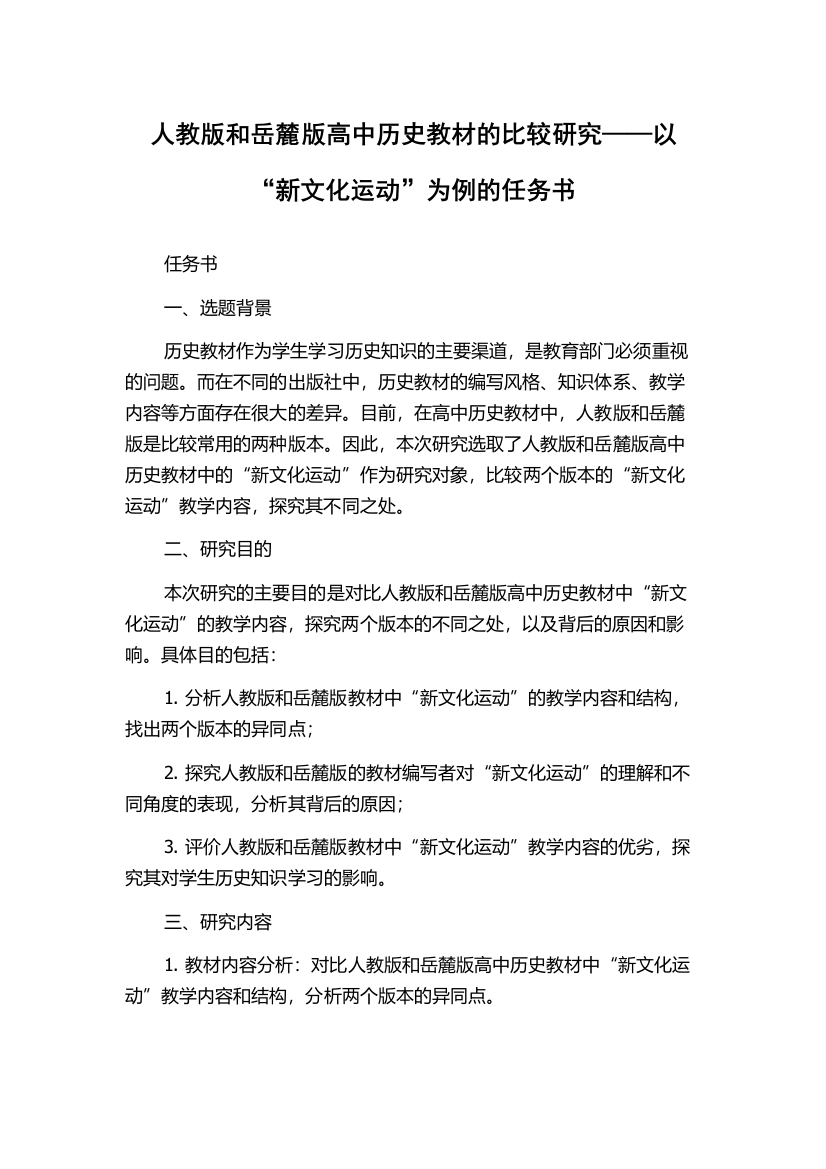 人教版和岳麓版高中历史教材的比较研究——以“新文化运动”为例的任务书

任务书

一、选题背景

历史教材作为学生学习历史知识的主要渠道，是教育部门必须重视的问题。而在不同的出版社中，历史教材的编写风格、知识体系、教学内容等方面存在很大的差异。目前，在高中历史教材中，人教版和岳麓版是比较常用的两种版本。因此，本次研究选取了人教版和岳麓版高中历史教材中的“新文化运动”作为研究对象，比较两个版本的“新文化运动”教学内容，探究其不同之处。

二、研究目的

本次研究的主要目的是对比人教版和岳麓版高中历史教材中“新文化运动”的教学内容，探究两个版本的不同之处，以及背后的原因和影响。具体目的包括：

1. 分析人教版和岳麓版教材中“新文化运动”的教学内容和结构，找出两个版本的异同点；

2. 探究人教版和岳麓版的教材编写者对“新文化运动”的理解和不同角度的表现，分析其背后的原因；

3. 评价人教版和岳麓版教材中“新文化运动”教学内容的优劣，探究其对学生历史知识学习的影响。

三、研究内容

1. 教材内容分析：对比人教版和岳麓版高中历史教材中“新文化运动”教学内容和结构，分析两个版本的异同点。